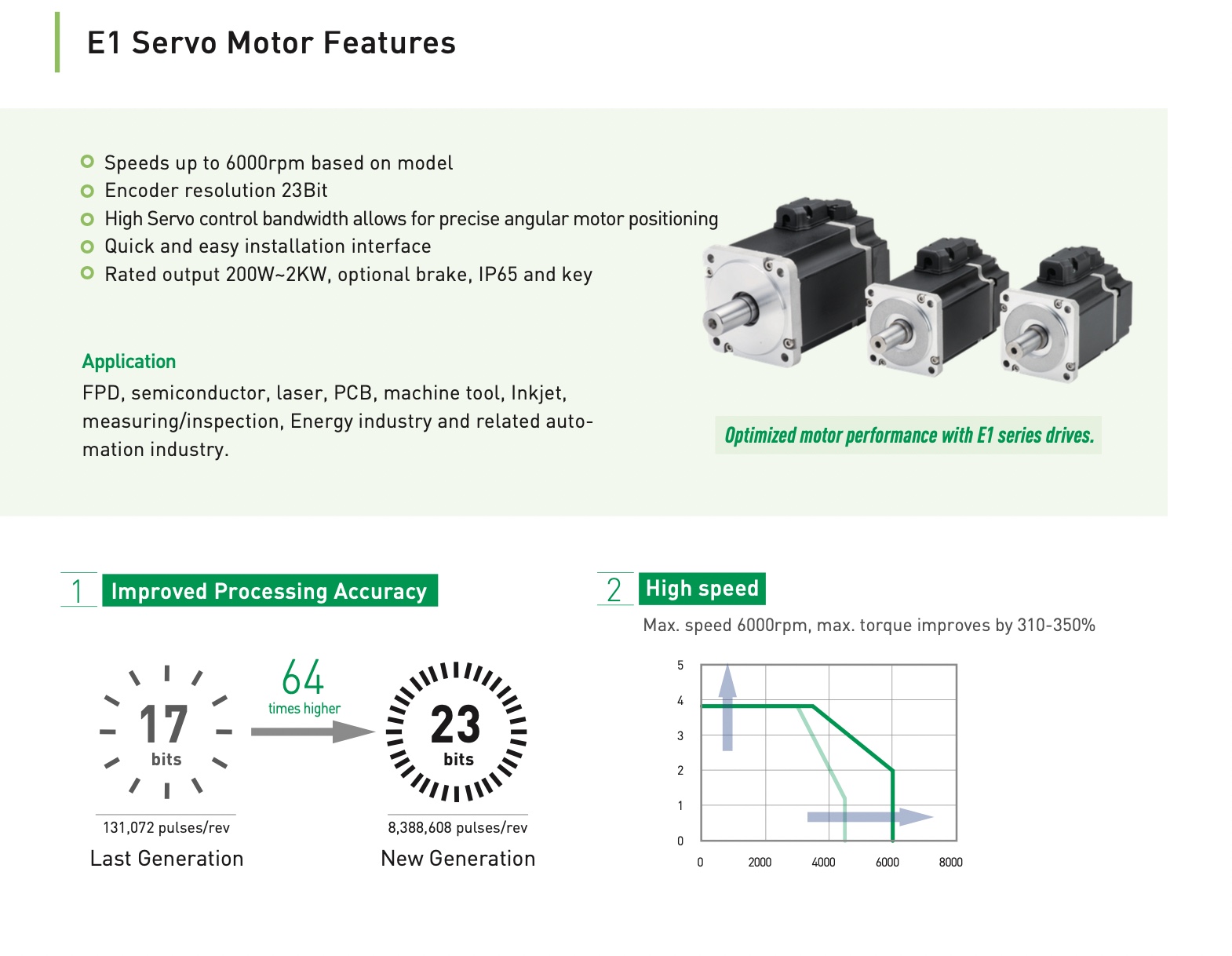 E1 Servo Motor Features

Speeds up to 6000rpm based on model
Encoder resolution 23Bit
High Servo control bandwidth allows for precise angular motor positioning
Quick and easy installation interface
Rated output 200W~2KW, optional brake, IP65 and key

Application
FPD, semiconductor, laser, PCB, machine tool, Inkjet, measuring/inspection, Energy industry and related automation industry.

Optimized motor performance with E1 series drives.

1 Improved Processing Accuracy

17 bits
64 times higher
23 bits
131,072 pulses/rev
Last Generation
8,388,608 pulses/rev
New Generation

2 High speed

Max. speed 6000rpm, max. torque improves by 310-350%

5
4
3
2
1
0
0 2000 4000 6000 8000